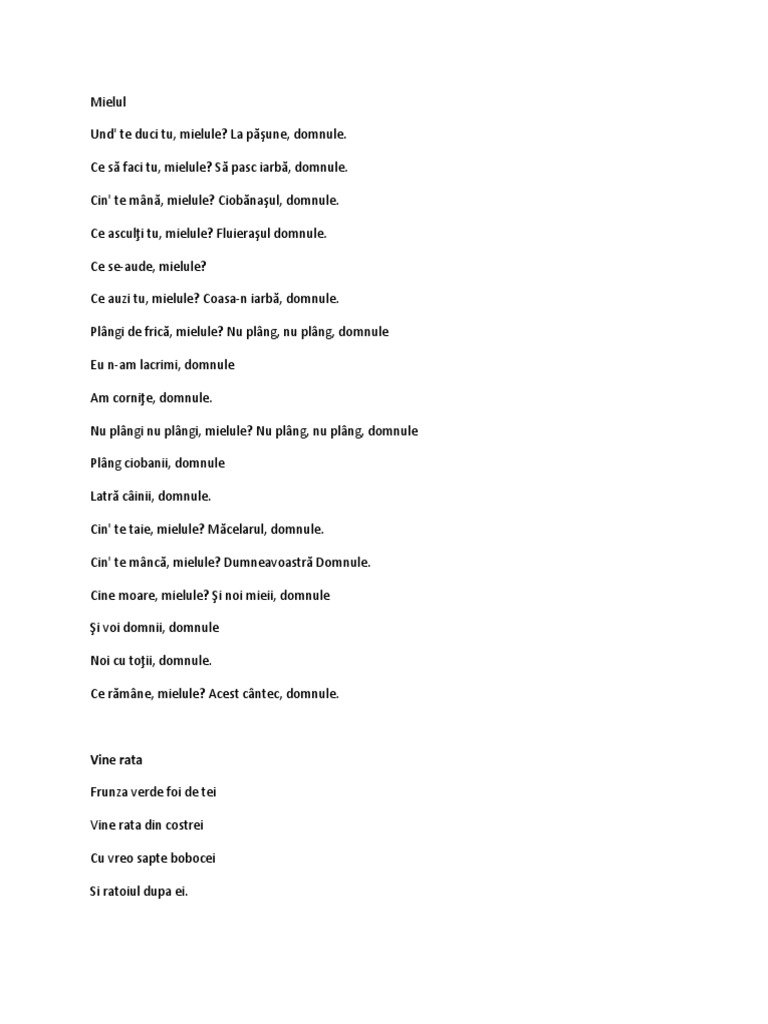 Mielul

Und' te duci tu, mielule? La păşune, domnule.

Ce să faci tu, mielule? Să pasc iarbă, domnule.

Cin' te mână, mielule? Ciobănaşul, domnule.

Ce asculţi tu, mielule? Fluieraşul domnule.

Ce se-aude, mielule?

Ce auzi tu, mielule? Coasa-n iarbă, domnule.

Plângi de frică, mielule? Nu plâng, nu plâng, domnule

Eu n-am lacrimi, domnule

Am corniţe, domnule.

Nu plângi nu plângi, mielule? Nu plâng, nu plâng, domnule

Plâng ciobanii, domnule

Latră câinii, domnule.

Cin' te taie, mielule? Măcelarul, domnule.

Cin' te mâncă, mielule? Dumneavoastră Domnule.

Cine moare, mielule? Şi noi mieii, domnule

Şi voi domnii, domnule

Noi cu toţii, domnule.

Ce rămâne, mielule? Acest cântec, domnule.

Vine rata

Frunza verde foi de tei

Vine rata din costrei

Cu vreo sapte bobocei

Si ratoiul dupa ei.